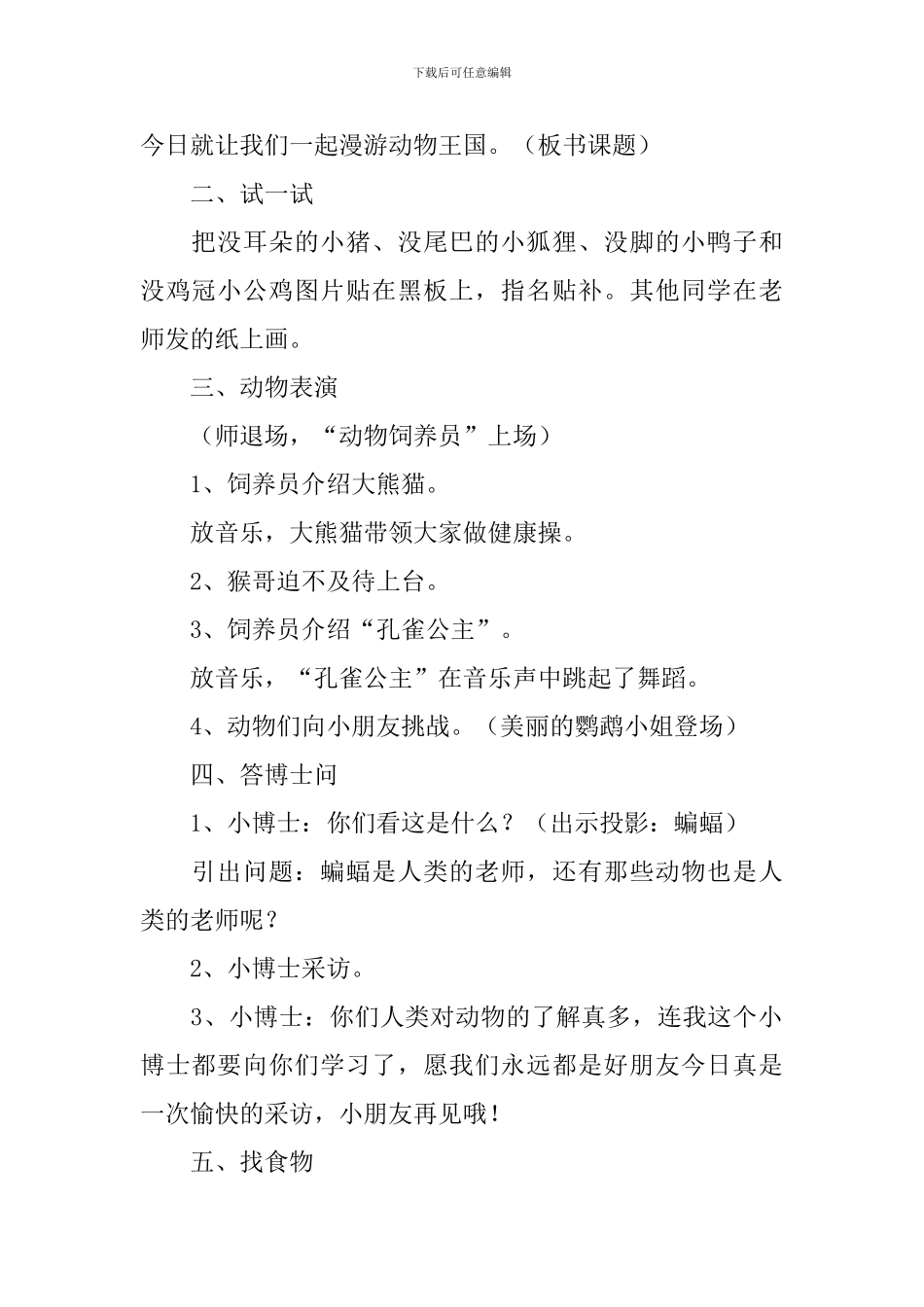 下载后可任意编辑

今日就让我们一起漫游动物王国。（板书课题）

二、试一试

把没耳朵的小猪、没尾巴的小狐狸、没脚的小鸭子和没鸡冠小公鸡图片贴在黑板上，指名贴补。其他同学在老师发的纸上画。

三、动物表演

（师退场，“动物饲养员”上场）

1、饲养员介绍大熊猫。

放音乐，大熊猫带领大家做健康操。

2、猴哥迫不及待上台。

3、饲养员介绍“孔雀公主”。

放音乐，“孔雀公主”在音乐声中跳起了舞蹈。

4、动物们向小朋友挑战。（美丽的鹦鹉小姐登场）

四、答博士问

1、小博士：你们看这是什么？（出示投影：蝙蝠）

引出问题：蝙蝠是人类的老师，还有那些动物也是人类的老师呢？

2、小博士采访。

3、小博士：你们人类对动物的了解真多，连我这个小博士都要向你们学习了，愿我们永远都是好朋友今日真是一次愉快的采访，小朋友再见哦！

五、找食物